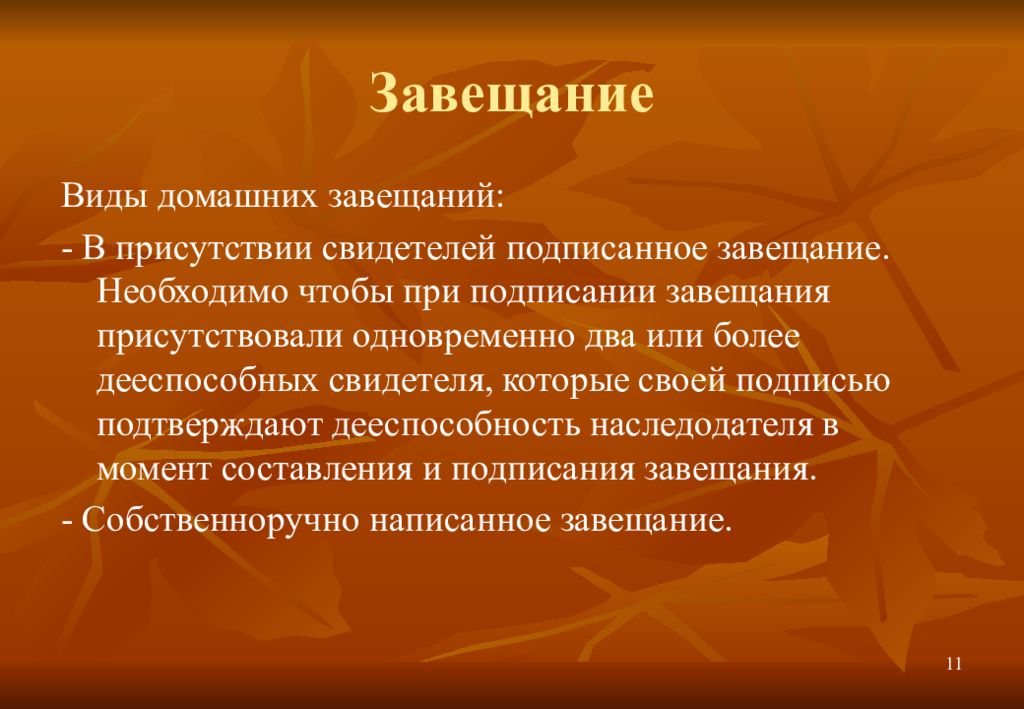 Завещание

Виды домашних завещаний:

- В присутствии свидетелей подписанное завещание. Необходимо чтобы при подписании завещания присутствовали одновременно два или более дееспособных свидетеля, которые своей подписью подтверждают дееспособность наследодателя в момент составления и подписания завещания.

- Собственноручно написанное завещание.

11